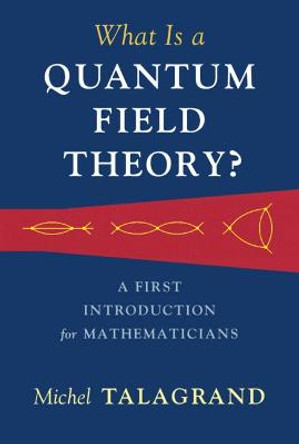 What Is a
QUANTUM
FIELD
THEORY?

A FIRST
INTRODUCTION
for MATHEMATICIANS

Michel TALAGRAND